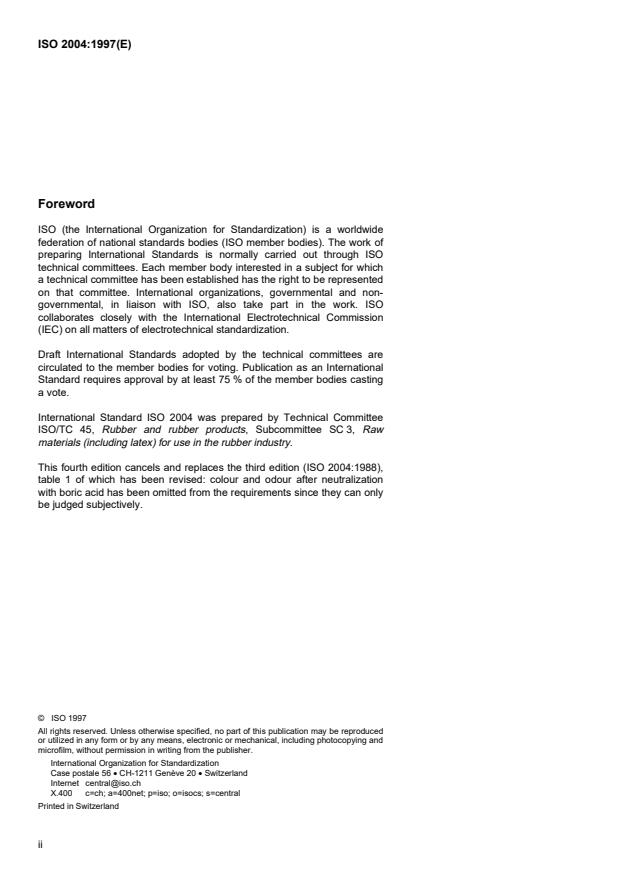 ISO 2004:1997(E)

Foreword

ISO (the International Organization for Standardization) is a worldwide federation of national standards bodies (ISO member bodies). The work of preparing International Standards is normally carried out through ISO technical committees. Each member body interested in a subject for which a technical committee has been established has the right to be represented on that committee. International organizations, governmental and non-governmental, in liaison with ISO, also take part in the work. ISO collaborates closely with the International Electrotechnical Commission (IEC) on all matters of electrotechnical standardization.

Draft International Standards adopted by the technical committees are circulated to the member bodies for voting. Publication as an International Standard requires approval by at least 75 % of the member bodies casting a vote.

International Standard ISO 2004 was prepared by Technical Committee ISO/TC 45, Rubber and rubber products, Subcommittee SC 3, Raw materials (including latex) for use in the rubber industry.

This fourth edition cancels and replaces the third edition (ISO 2004:1988), table 1 of which has been revised: colour and odour after neutralization with boric acid has been omitted from the requirements since they can only be judged subjectively.

© ISO 1997
All rights reserved. Unless otherwise specified, no part of this publication may be reproduced or utilized in any form or by any means, electronic or mechanical, including photocopying and microfilm, without permission in writing from the publisher.
International Organization for Standardization
Case postale 56 • CH-1211 Genève 20 • Switzerland
Internet central@iso.ch
X.400 c=ch; a=400net; p=iso; o=isocs; s=central
Printed in Switzerland

ii